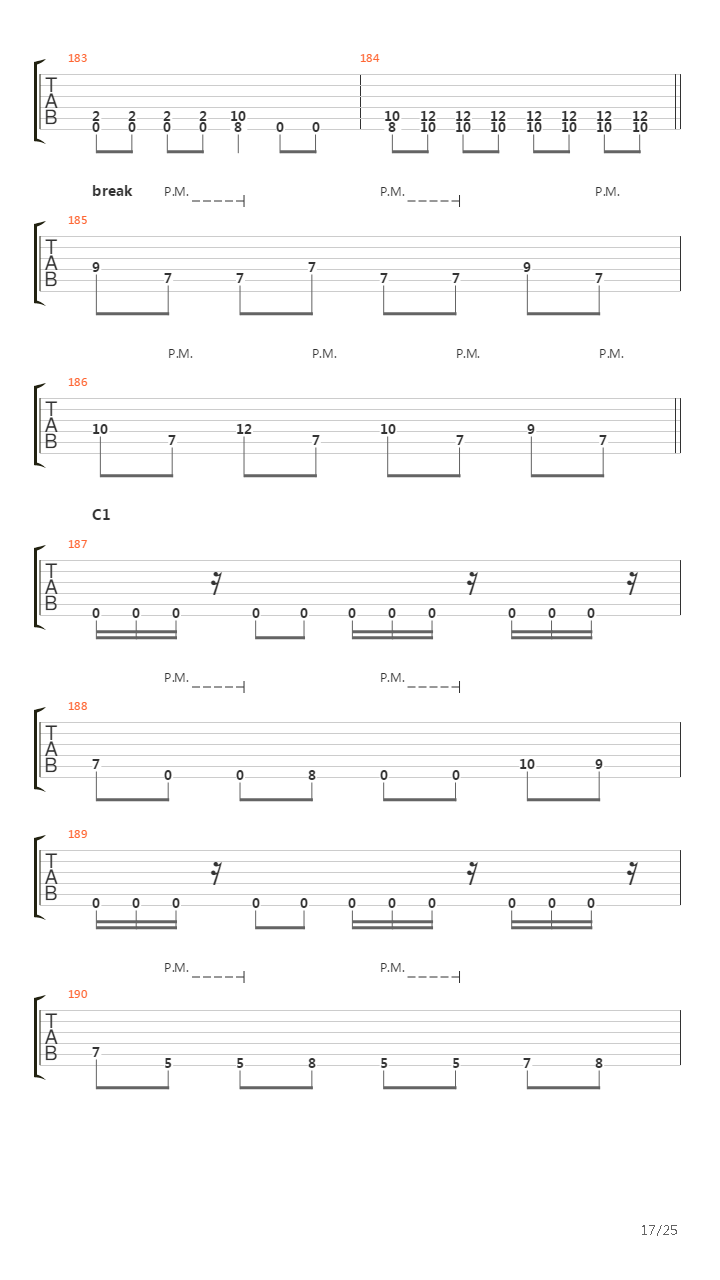 183

T
A
B

2 2 2 2 10
0 0 0 0 8 0 0

184

10 12 12 12 12 12 12 12
8 10 10 10 10 10 10 10

break P.M. P.M. P.M.

185

T
A
B

9 7 7 7 7 7 9 7

P.M. P.M. P.M. P.M.

186

T
A
B

10 7 12 7 10 7 9 7

C1

187

T
A
B

0 0 0 0 0 0 0 0 0 0 0

P.M. P.M.

188

T
A
B

7 0 0 8 0 0 10 9

189

T
A
B

0 0 0 0 0 0 0 0 0 0 0

P.M. P.M.

190

T
A
B

7 5 5 8 5 5 7 8

17/25